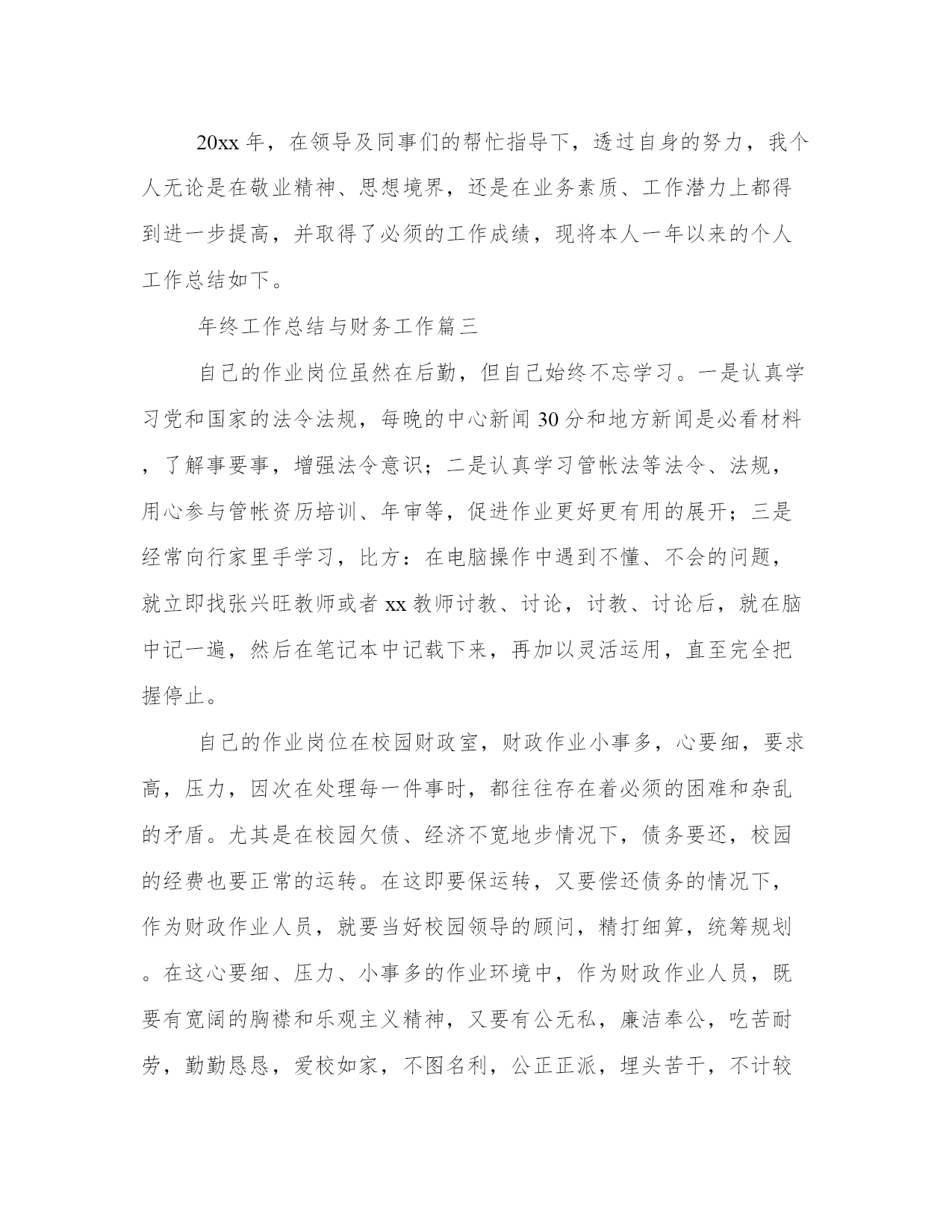 20xx 年，在领导及同事们的帮忙指导下，透过自身的努力，我个人无论是在敬业精神、思想境界，还是在业务素质、工作潜力上都得到进一步提高，并取得了必须的工作成绩，现将本人一年以来的个人工作总结如下。

年终工作总结与财务工作篇三

自己的作业岗位虽然在后勤，但自己始终不忘学习。一是认真学习党和国家的法令法规，每晚的中心新闻 30 分和地方新闻是必看材料，了解事要事，增强法令意识；二是认真学习管帐法等法令、法规，用心参与管帐资历培训、年审等，促进作业更好更有用的展开；三是经常向行家里手学习，比方：在电脑操作中遇到不懂、不会的问题，就立即找张兴旺教师或者 xx 教师讨教、讨论，讨教、讨论后，就在脑中记一遍，然后在笔记本中记载下来，再加以灵活运用，直至完全把握停止。

自己的作业岗位在校园财政室，财政作业小事多，心要细，要求高，压力，因次在处理每一件事时，都往往存在着必须的困难和杂乱的矛盾。尤其是在校园欠债、经济不宽地步情况下，债务要还，校园的经费也要正常的运转。在这即要保运转，又要偿还债务的情况下，作为财政作业人员，就要当好校园领导的顾问，精打细算，统筹规划。在这心要细、压力、小事多的作业环境中，作为财政作业人员，既要有宽阔的胸襟和乐观主义精神，又要有公无私，廉洁奉公，吃苦耐劳，勤勤恳恳，爱校如家，不图名利，公正正派，埋头苦干，不计较